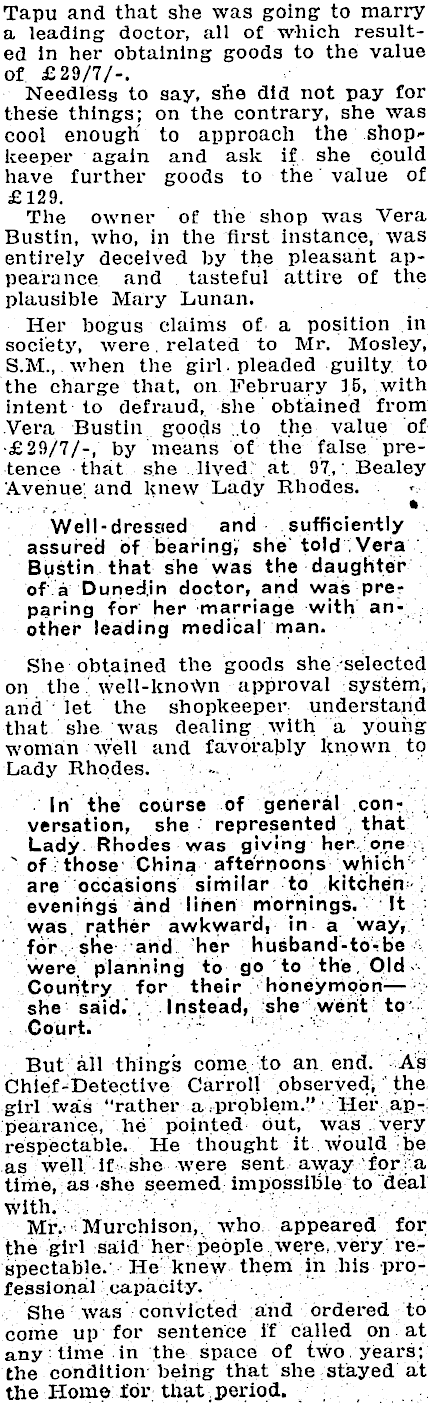 Tapu and that she was going to marry a leading doctor, all of which resulted in her obtaining goods to the value of £29/7/-.

Needless to say, she did not pay for these things; on the contrary, she was cool enough to approach the shopkeeper again and ask if she could have further goods to the value of £129.

The owner of the shop was Vera Bustin, who, in the first instance, was entirely deceived by the pleasant appearance and tasteful attire of the plausible Mary Lunan.

Her bogus claims of a position in society, were related to Mr. Mosley, S.M., when the girl pleaded guilty to the charge that, on February 15, with intent to defraud, she obtained from Vera Bustin goods to the value of £29/7/-, by means of the false pretence that she lived at 97, Bealey Avenue and knew Lady Rhodes.

Well-dressed and sufficiently assured of bearing, she told Vera Bustin that she was the daughter of a Dunedin doctor, and was preparing for her marriage with another leading medical man.

She obtained the goods she selected on the well-known approval system, and let the shopkeeper understand that she was dealing with a young woman well and favorably known to Lady Rhodes.

In the course of general conversation, she represented that Lady Rhodes was giving her one of those China afternoons which are occasions similar to kitchen evenings and linen mornings. It was rather awkward, in a way, for she and her husband-to-be were planning to go to the Old Country for their honeymoon—she said. Instead, she went to Court.

But all things come to an end. As Chief-Detective Carroll observed, the girl was "rather a problem." Her appearance, he pointed out, was very respectable. He thought it would be as well if she were sent away for a time, as she seemed impossible to deal with.

Mr. Murchison, who appeared for the girl said her people were very respectable. He knew them in his professional capacity.

She was convicted and ordered to come up for sentence if called on at any time in the space of two years; the condition being that she stayed at the Home for that period.